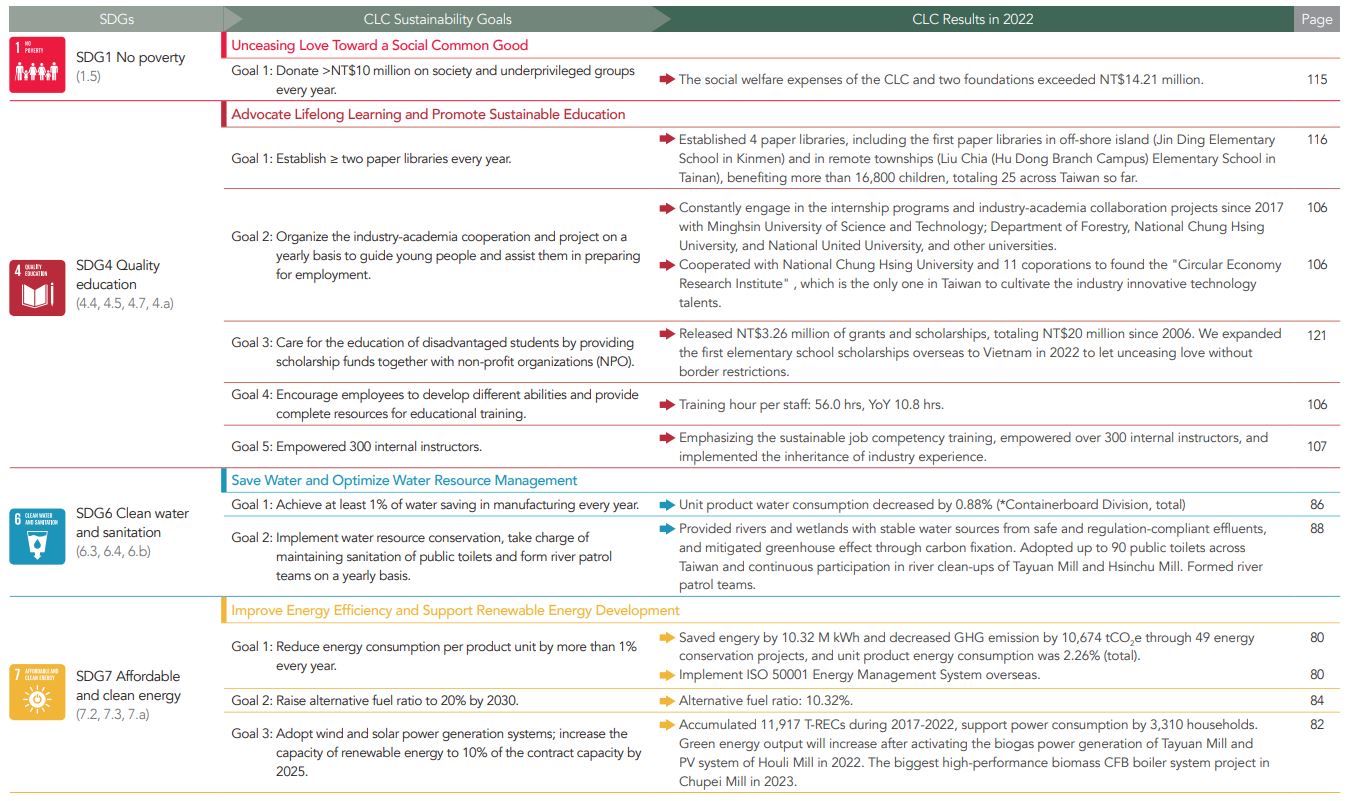 | SDGs | CLC Sustainability Goals | CLC Results in 2022 | Page |
|---|---|---|---|
| 1 NO POVERTY SDG1 No poverty (1.5) | Unceasing Love Toward a Social Common Good | | |
| | Goal 1: Donate >NT$10 million on society and underprivileged groups every year. | The social welfare expenses of the CLC and two foundations exceeded NT$14.21 million. | 115 |
| 4 QUALITY EDUCATION SDG4 Quality education (4.4, 4.5, 4.7, 4.a) | Advocate Lifelong Learning and Promote Sustainable Education | | |
| | Goal 1: Establish ≥ two paper libraries every year. | Established 4 paper libraries, including the first paper libraries in off-shore island (Jin Ding Elementary School in Kinmen) and in remote townships (Liu Chia (Hu Dong Branch Campus) Elementary School in Tainan), benefiting more than 16,800 children, totaling 25 across Taiwan so far. | 116 |
| | Goal 2: Organize the industry-academia cooperation and project on a yearly basis to guide young people and assist them in preparing for employment. | Constantly engage in the internship programs and industry-academia collaboration projects since 2017 with Minghsin University of Science and Technology; Department of Forestry, National Chung Hsing University, and National United University, and other universities. | 106 |
| | | Cooperated with National Chung Hsing University and 11 coporations to found the "Circular Economy Research Institute" , which is the only one in Taiwan to cultivate the industry innovative technology talents. | 106 |
| | Goal 3: Care for the education of disadvantaged students by providing scholarship funds together with non-profit organizations (NPO). | Released NT$3.26 million of grants and scholarships, totaling NT$20 million since 2006. We expanded the first elementary school scholarships overseas to Vietnam in 2022 to let unceasing love without border restrictions. | 121 |
| | Goal 4: Encourage employees to develop different abilities and provide complete resources for educational training. | Training hour per staff: 56.0 hrs, YoY 10.8 hrs. | 106 |
| | Goal 5: Empowered 300 internal instructors. | Emphasizing the sustainable job competency training, empowered over 300 internal instructors, and implemented the inheritance of industry experience. | 107 |
| 6 CLEAN WATER AND SANITATION SDG6 Clean water and sanitation (6.3, 6.4, 6.b) | Save Water and Optimize Water Resource Management | | |
| | Goal 1: Achieve at least 1% of water saving in manufacturing every year. | Unit product water consumption decreased by 0.88% (*Containerboard Division, total) | 86 |
| | Goal 2: Implement water resource conservation, take charge of maintaining sanitation of public toilets and form river patrol teams on a yearly basis. | Provided rivers and wetlands with stable water sources from safe and regulation-compliant effluents, and mitigated greenhouse effect through carbon fixation. Adopted up to 90 public toilets across Taiwan and continuous participation in river clean-ups of Tayuan Mill and Hsinchu Mill. Formed river patrol teams. | 88 |
| 7 AFFORDABLE AND CLEAN ENERGY SDG7 Affordable and clean energy (7.2, 7.3, 7.a) | Improve Energy Efficiency and Support Renewable Energy Development | | |
| | Goal 1: Reduce energy consumption per product unit by more than 1% every year. | Saved engery by 10.32 M kWh and decreased GHG emission by 10,674 $tCO_2e$ through 49 energy conservation projects, and unit product energy consumption was 2.26% (total). | 80 |
| | | Implement ISO 50001 Energy Management System overseas. | 80 |
| | Goal 2: Raise alternative fuel ratio to 20% by 2030. | Alternative fuel ratio: 10.32%. | 84 |
| | Goal 3: Adopt wind and solar power generation systems; increase the capacity of renewable energy to 10% of the contract capacity by 2025. | Accumulated 11,917 T-RECs during 2017-2022, support power consumption by 3,310 households. Green energy output will increase after activating the biogas power generation of Tayuan Mill and PV system of Houli Mill in 2022. The biggest high-performance biomass CFB boiler system project in Chupei Mill in 2023. | 82 |